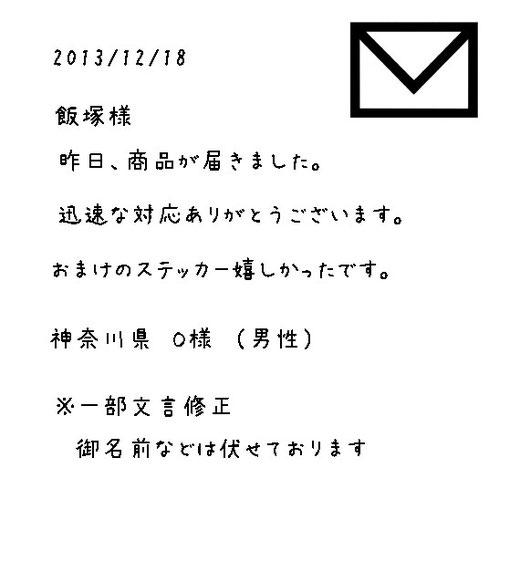 2013/12/18

飯塚様

昨日、商品が届きました。

迅速な対応ありがとうございます。

おまけのステッカー嬉しかったです。

神奈川県　O様　（男性）

※一部文言修正
御名前などは伏せております